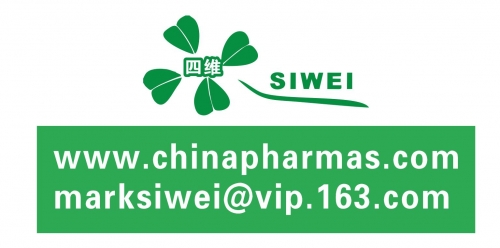 四维
SIWEI

www.chinapharmas.com
marksiwei@vip.163.com